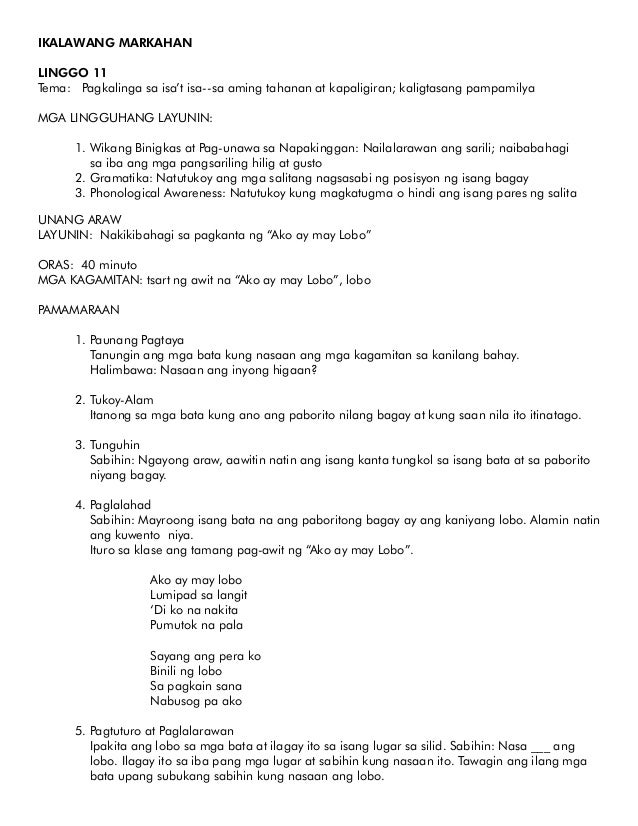 IKALAWANG MARKAHAN

LINGGO 11
Tema: Pagkalinga sa isa't isa--sa aming tahanan at kapaligiran; kaligtasang pampamilya

MGA LINGGUHANG LAYUNIN:

1. Wikang Binigkas at Pag-unawa sa Napakinggan: Nailalarawan ang sarili; naibabahagi sa iba ang mga pangsariling hilig at gusto
2. Gramatika: Natutukoy ang mga salitang nagsasabi ng posisyon ng isang bagay
3. Phonological Awareness: Natutukoy kung magkatugma o hindi ang isang pares ng salita

UNANG ARAW
LAYUNIN: Nakikibahagi sa pagkanta ng "Ako ay may Lobo"

ORAS: 40 minuto
MGA KAGAMITAN: tsart ng awit na "Ako ay may Lobo", lobo

PAMAMARAAN

1. Paunang Pagtaya
Tanungin ang mga bata kung nasaan ang mga kagamitan sa kanilang bahay.
Halimbawa: Nasaan ang inyong higaan?

2. Tukoy-Alam
Itanong sa mga bata kung ano ang paborito nilang bagay at kung saan nila ito itinatago.

3. Tunguhin
Sabihin: Ngayong araw, aawitin natin ang isang kanta tungkol sa isang bata at sa paborito niyang bagay.

4. Paglalahad
Sabihin: Mayroong isang bata na ang paboritong bagay ay ang kaniyang lobo. Alamin natin ang kuwento niya.
Ituro sa klase ang tamang pag-awit ng "Ako ay may Lobo".

Ako ay may lobo
Lumipad sa langit
'Di ko na nakita
Pumutok na pala

Sayang ang pera ko
Binili ng lobo
Sa pagkain sana
Nabusog pa ako

5. Pagtuturo at Paglalarawan
Ipakita ang lobo sa mga bata at ilagay ito sa isang lugar sa silid. Sabihin: Nasa ___ ang lobo. Ilagay ito sa iba pang mga lugar at sabihin kung nasaan ito. Tawagin ang ilang mga bata upang subukang sabihin kung nasaan ang lobo.